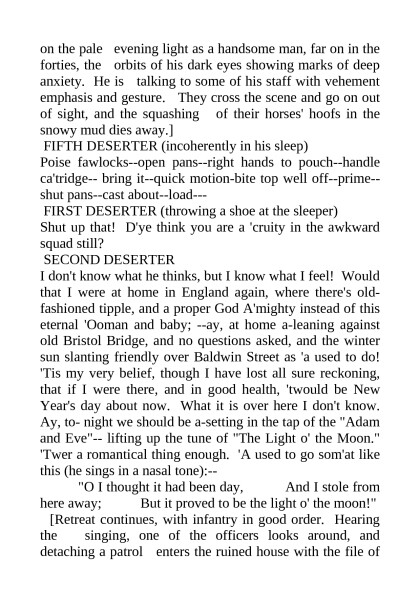 on the pale evening light as a handsome man, far on in the forties, the orbits of his dark eyes showing marks of deep anxiety. He is talking to some of his staff with vehement emphasis and gesture. They cross the scene and go on out of sight, and the squashing of their horses' hoofs in the snowy mud dies away.]

FIFTH DESERTER (incoherently in his sleep)
Poise fawlocks--open pans--right hands to pouch--handle ca'tridge-- bring it--quick motion-bite top well off--prime--shut pans--cast about--load---

FIRST DESERTER (throwing a shoe at the sleeper)
Shut up that! D'ye think you are a 'cruity in the awkward squad still?

SECOND DESERTER
I don't know what he thinks, but I know what I feel! Would that I were at home in England again, where there's old-fashioned tipple, and a proper God A'mighty instead of this eternal 'Ooman and baby; --ay, at home a-leaning against old Bristol Bridge, and no questions asked, and the winter sun slanting friendly over Baldwin Street as 'a used to do! 'Tis my very belief, though I have lost all sure reckoning, that if I were there, and in good health, 'twould be New Year's day about now. What it is over here I don't know. Ay, to- night we should be a-setting in the tap of the "Adam and Eve"-- lifting up the tune of "The Light o' the Moon." 'Twer a romantical thing enough. 'A used to go som'at like this (he sings in a nasal tone):--

"O I thought it had been day, And I stole from here away; But it proved to be the light o' the moon!"

[Retreat continues, with infantry in good order. Hearing the singing, one of the officers looks around, and detaching a patrol enters the ruined house with the file of